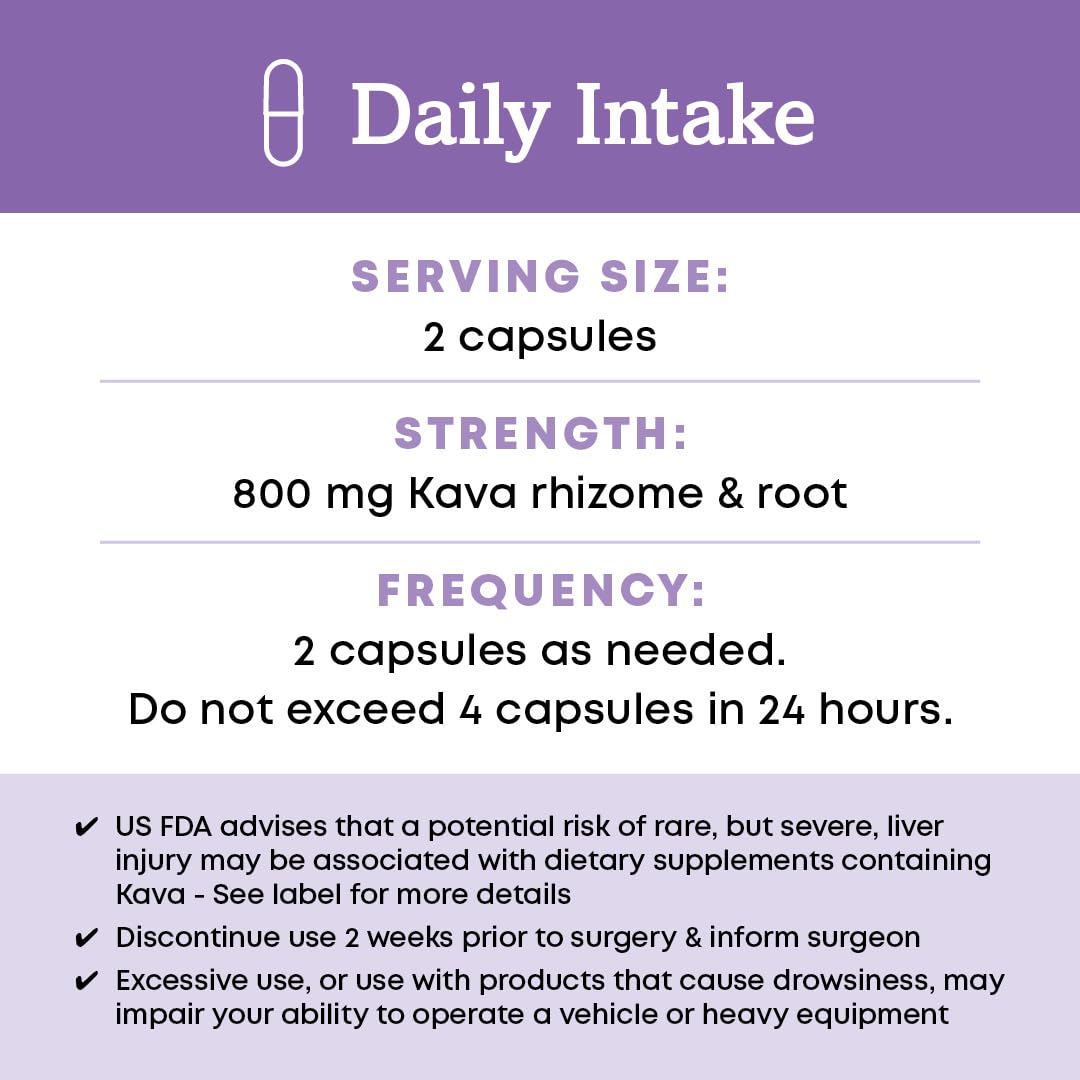 Daily Intake

SERVING SIZE:
2 capsules

STRENGTH:
800 mg Kava rhizome & root

FREQUENCY:
2 capsules as needed.
Do not exceed 4 capsules in 24 hours.

✔ US FDA advises that a potential risk of rare, but severe, liver injury may be associated with dietary supplements containing Kava - See label for more details
✔ Discontinue use 2 weeks prior to surgery & inform surgeon
✔ Excessive use, or use with products that cause drowsiness, may impair your ability to operate a vehicle or heavy equipment